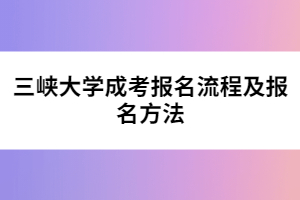 三峡大学成考报名流程及报名方法